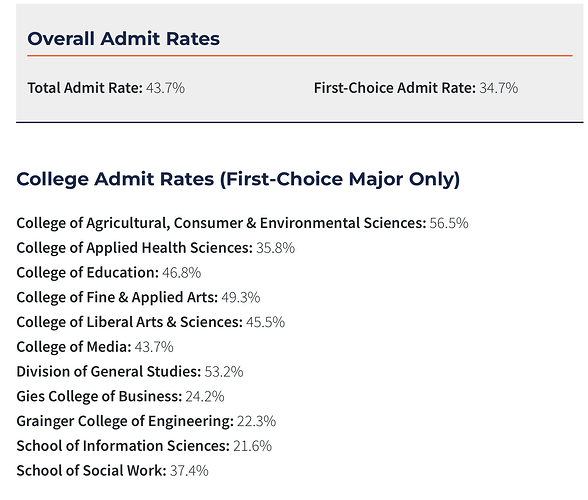 Overall Admit Rates

Total Admit Rate: 43.7%

First-Choice Admit Rate: 34.7%

College Admit Rates (First-Choice Major Only)

College of Agricultural, Consumer & Environmental Sciences: 56.5%
College of Applied Health Sciences: 35.8%
College of Education: 46.8%
College of Fine & Applied Arts: 49.3%
College of Liberal Arts & Sciences: 45.5%
College of Media: 43.7%
Division of General Studies: 53.2%
Gies College of Business: 24.2%
Grainger College of Engineering: 22.3%
School of Information Sciences: 21.6%
School of Social Work: 37.4%